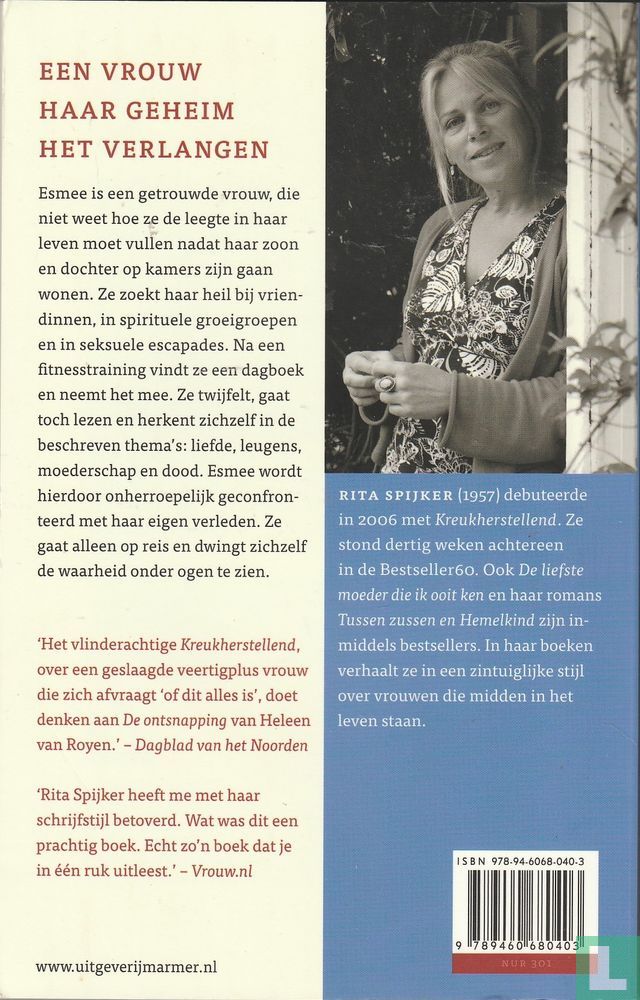 EEN VROUW
HAAR GEHEIM
HET VERLANGEN

Esmee is een getrouwde vrouw, die niet weet hoe ze de leegte in haar leven moet vullen nadat haar zoon en dochter op kamers zijn gaan wonen. Ze zoekt haar heil bij vriendinnen, in spirituele groeigroepen en in seksuele escapades. Na een fitnesstraining vindt ze een dagboek en neemt het mee. Ze twijfelt, gaat toch lezen en herkent zichzelf in de beschreven thema's: liefde, leugens, moederschap en dood. Esmee wordt hierdoor onherroepelijk geconfronteerd met haar eigen verleden. Ze gaat alleen op reis en dwingt zichzelf de waarheid onder ogen te zien.

'Het vlinderachtige Kreukherstellend, over een geslaagde veertigplus vrouw die zich afvraagt 'of dit alles is', doet denken aan De ontsnapping van Heleen van Royen.' – Dagblad van het Noorden

'Rita Spijker heeft me met haar schrijfstijl betoverd. Wat was dit een prachtig boek. Echt zo'n boek dat je in één ruk uitleest.' – Vrouw.nl

www.uitgeverijmarmer.nl

RITA SPIJKER (1957) debuteerde in 2006 met Kreukherstellend. Ze stond dertig weken achtereen in de Bestseller60. Ook De liefste moeder die ik ooit ken en haar romans Tussen zussen en Hemelkind zijn inmiddels bestsellers. In haar boeken verhaalt ze in een zintuiglijke stijl over vrouwen die midden in het leven staan.

ISBN 978-94-6068-040-3
9 789460 680403
NUR 301